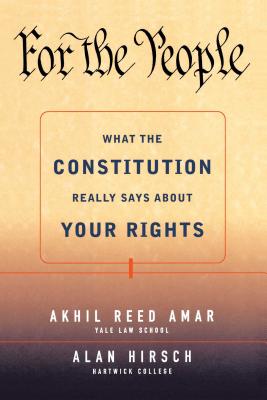 For the People

WHAT THE
CONSTITUTION
REALLY SAYS ABOUT
YOUR RIGHTS

AKHIL REED AMAR
YALE LAW SCHOOL

ALAN HIRSCH
HARTWICK COLLEGE